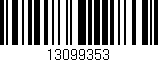 13099353